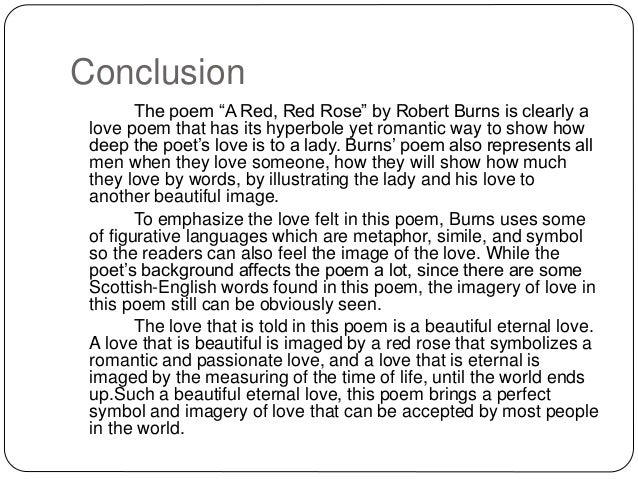 Conclusion

The poem “A Red, Red Rose” by Robert Burns is clearly a love poem that has its hyperbole yet romantic way to show how deep the poet’s love is to a lady. Burns’ poem also represents all men when they love someone, how they will show how much they love by words, by illustrating the lady and his love to another beautiful image.

To emphasize the love felt in this poem, Burns uses some of figurative languages which are metaphor, simile, and symbol so the readers can also feel the image of the love. While the poet’s background affects the poem a lot, since there are some Scottish-English words found in this poem, the imagery of love in this poem still can be obviously seen.

The love that is told in this poem is a beautiful eternal love. A love that is beautiful is imaged by a red rose that symbolizes a romantic and passionate love, and a love that is eternal is imaged by the measuring of the time of life, until the world ends up.Such a beautiful eternal love, this poem brings a perfect symbol and imagery of love that can be accepted by most people in the world.